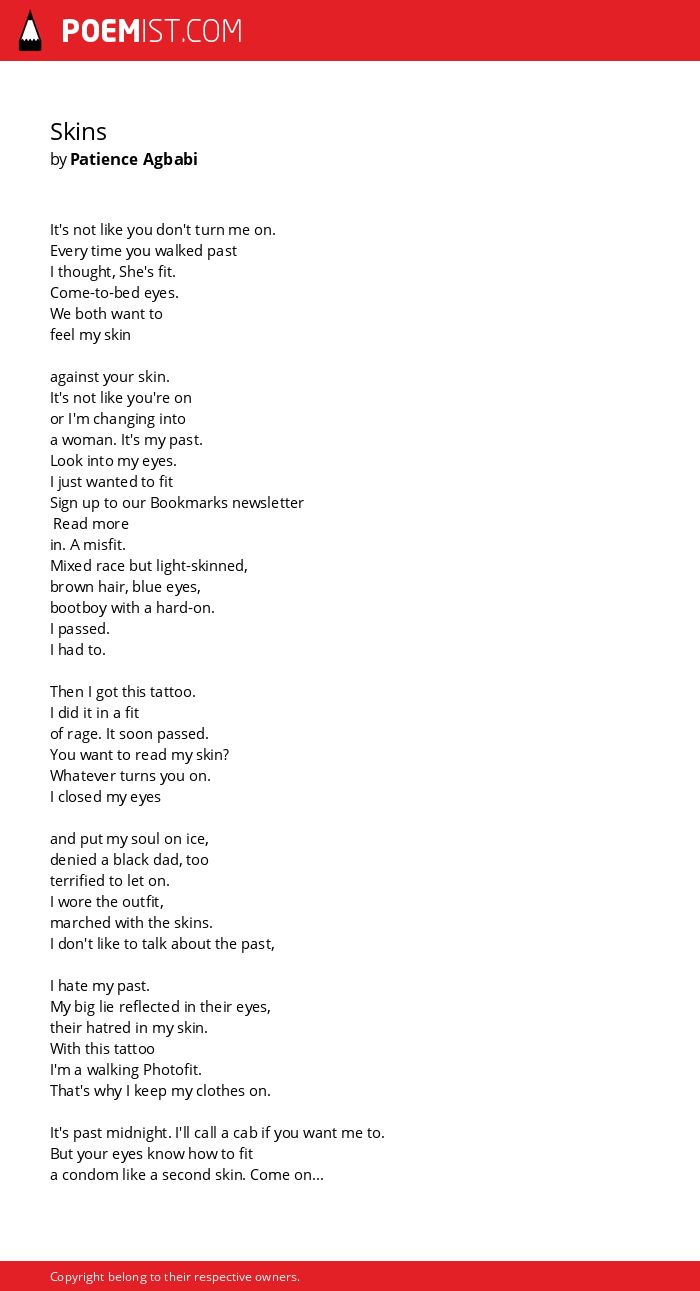 POEMIST.COM

Skins
by Patience Agbabi

It's not like you don't turn me on.
Every time you walked past
I thought, She's fit.
Come-to-bed eyes.
We both want to
feel my skin

against your skin.
It's not like you're on
or I'm changing into
a woman. It's my past.
Look into my eyes.
I just wanted to fit
Sign up to our Bookmarks newsletter
Read more
in. A misfit.
Mixed race but light-skinned,
brown hair, blue eyes,
bootboy with a hard-on.
I passed.
I had to.

Then I got this tattoo.
I did it in a fit
of rage. It soon passed.
You want to read my skin?
Whatever turns you on.
I closed my eyes

and put my soul on ice,
denied a black dad, too
terrified to let on.
I wore the outfit,
marched with the skins.
I don't like to talk about the past,

I hate my past.
My big lie reflected in their eyes,
their hatred in my skin.
With this tattoo
I'm a walking Photofit.
That's why I keep my clothes on.

It's past midnight. I'll call a cab if you want me to.
But your eyes know how to fit
a condom like a second skin. Come on...

Copyright belong to their respective owners.